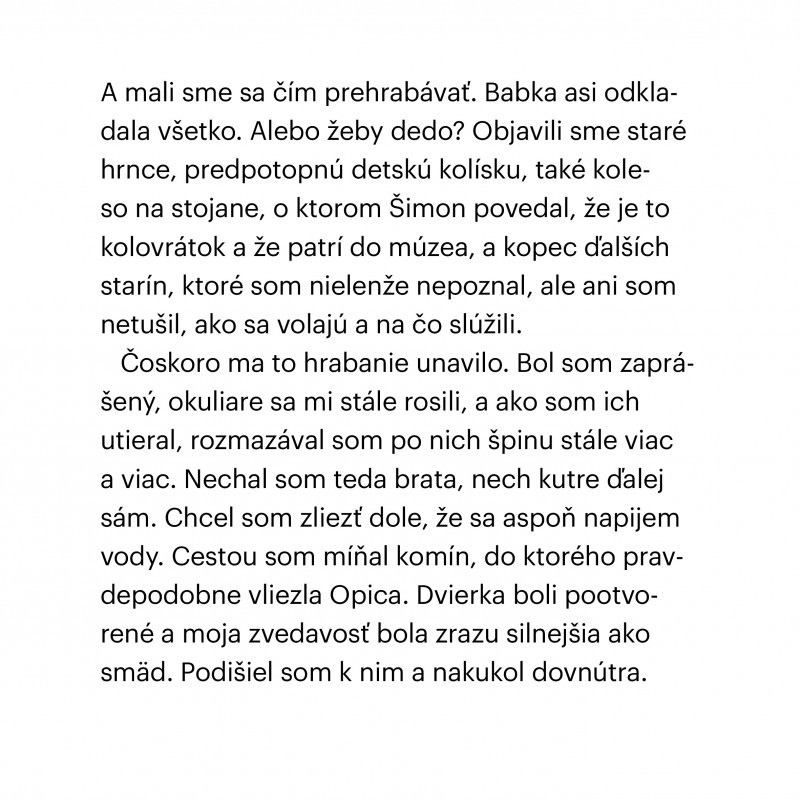 A mali sme sa čím prehrabávať. Babka asi odkladala všetko. Alebo žeby dedo? Objavili sme staré hrnce, predpotopnú detskú kolísku, také koleso na stojane, o ktorom Šimon povedal, že je to kolovrátok a že patrí do múzea, a kopec ďalších starín, ktoré som nielenže nepoznal, ale ani som netušil, ako sa volajú a na čo slúžili.

Čoskoro ma to hrabanie unavilo. Bol som zaprášený, okuliare sa mi stále rosili, a ako som ich utieral, rozmazával som po nich špinu stále viac a viac. Nechal som teda brata, nech kutre ďalej sám. Chcel som zliezť dole, že sa aspoň napijem vody. Cestou som míňal komín, do ktorého pravdepodobne vliezla Opica. Dvierka boli pootvorené a moja zvedavosť bola zrazu silnejšia ako smäd. Podišiel som k nim a nakukol dovnútra.